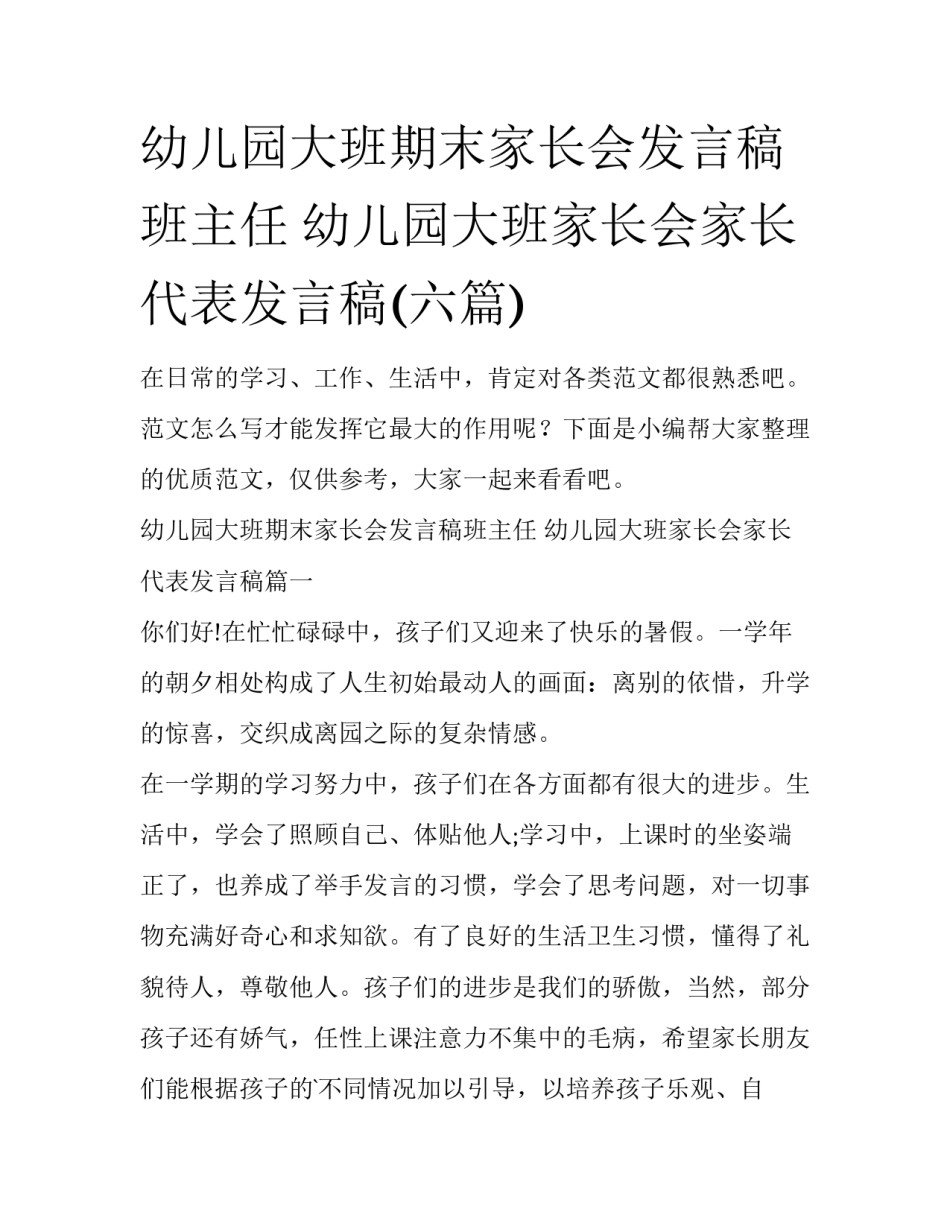 幼儿园大班期末家长会发言稿班主任 幼儿园大班家长会家长代表发言稿(六篇)

在日常的学习、工作、生活中，肯定对各类范文都很熟悉吧。范文怎么写才能发挥它最大的作用呢？下面是小编帮大家整理的优质范文，仅供参考，大家一起来看看吧。

幼儿园大班期末家长会发言稿班主任 幼儿园大班家长会家长代表发言稿篇一

你们好!在忙忙碌碌中，孩子们又迎来了快乐的暑假。一学年的朝夕相处构成了人生初始最动人的画面：离别的依惜，升学的惊喜，交织成离园之际的复杂情感。

在一学期的学习努力中，孩子们在各方面都有很大的进步。生活中，学会了照顾自己、体贴他人;学习中，上课时的坐姿端正了，也养成了举手发言的习惯，学会了思考问题，对一切事物充满好奇心和求知欲。有了良好的生活卫生习惯，懂得了礼貌待人，尊敬他人。孩子们的进步是我们的骄傲，当然，部分孩子还有娇气，任性上课注意力不集中的毛病，希望家长朋友们能根据孩子的不同情况加以引导，以培养孩子乐观、自